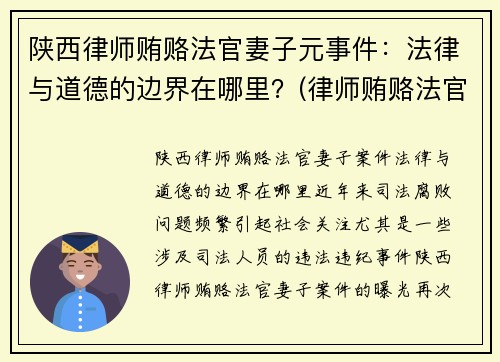 陕西律师贿赂法官妻子元事件：法律与道德的边界在哪里？(律师贿赂法官

陕西律师贿赂法官妻子案件法律与道德的边界在哪里近年来司法腐败问题频繁引起社会关注尤其是一些涉及司法人员的违法违纪事件陕西律师贿赂法官妻子案件的曝光再次